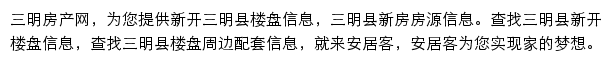 三明房产网，为您提供新开三明县楼盘信息，三明县新房房源信息。查找三明县新开楼盘信息，查找三明县楼盘周边配套信息，就来安居客，安居客为您实现家的梦想。